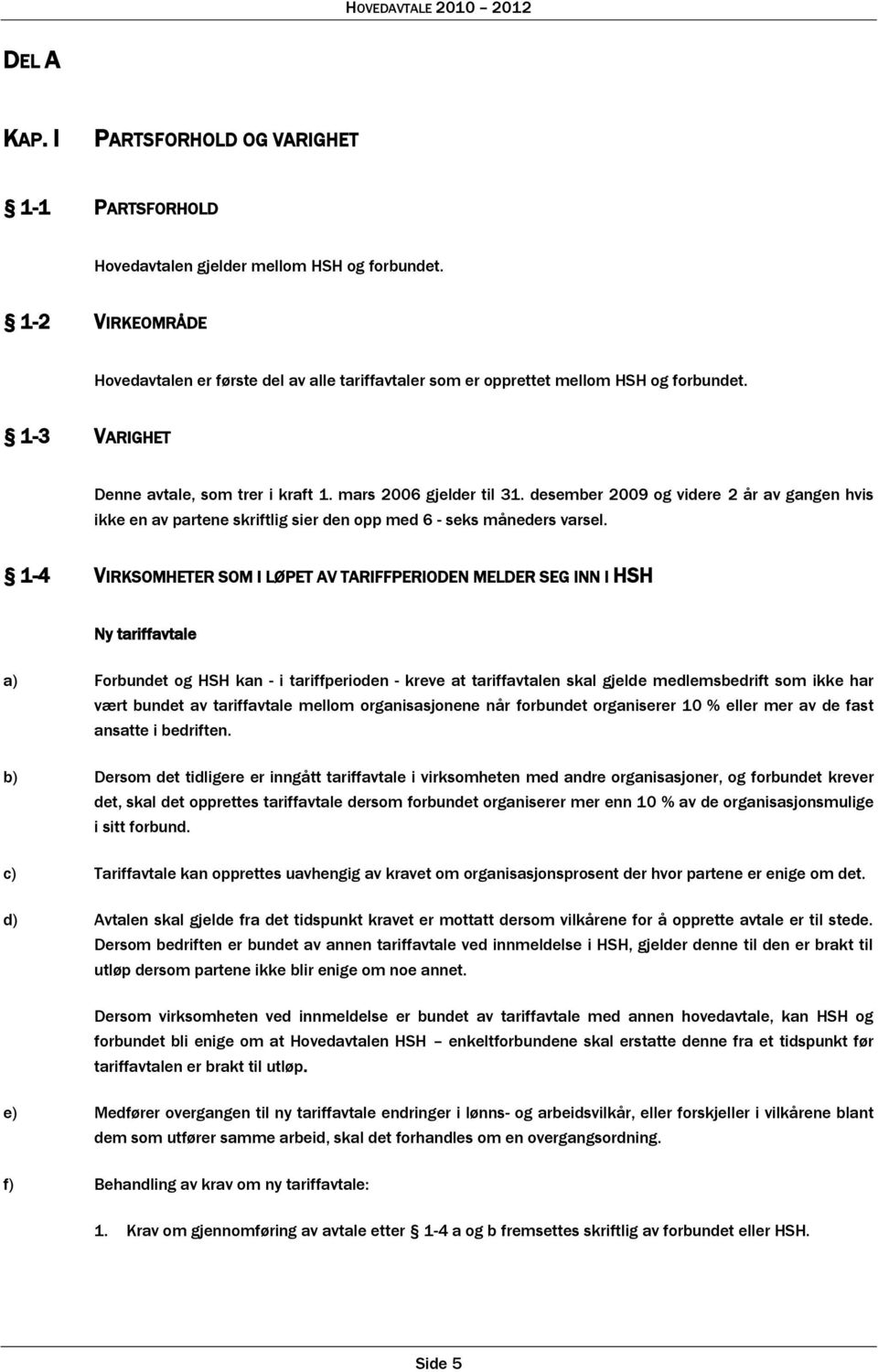 HOVEDAVTALE 2010 – 2012

DEL A

KAP. I PARTSFORHOLD OG VARIGHET

§ 1-1 PARTSFORHOLD

Hovedavtalen gjelder mellom HSH og forbundet.

§ 1-2 VIRKEOMRÅDE

Hovedavtalen er første del av alle tariffavtaler som er opprettet mellom HSH og forbundet.

§ 1-3 VARIGHET

Denne avtale, som trer i kraft 1. mars 2006 gjelder til 31. desember 2009 og videre 2 år av gangen hvis ikke en av partene skriftlig sier den opp med 6 - seks måneders varsel.

§ 1-4 VIRKSOMHETER SOM I LØPET AV TARIFFPERIODEN MELDER SEG INN I HSH

Ny tariffavtale

a) Forbundet og HSH kan - i tariffperioden - kreve at tariffavtalen skal gjelde medlemsbedrift som ikke har vært bundet av tariffavtale mellom organisasjonene når forbundet organiserer 10 % eller mer av de fast ansatte i bedriften.

b) Dersom det tidligere er inngått tariffavtale i virksomheten med andre organisasjoner, og forbundet krever det, skal det opprettes tariffavtale dersom forbundet organiserer mer enn 10 % av de organisasjonsmulige i sitt forbund.

c) Tariffavtale kan opprettes uavhengig av kravet om organisasjonsprosent der hvor partene er enige om det.

d) Avtalen skal gjelde fra det tidspunkt kravet er mottatt dersom vilkårene for å opprette avtale er til stede. Dersom bedriften er bundet av annen tariffavtale ved innmeldelse i HSH, gjelder denne til den er brakt til utløp dersom partene ikke blir enige om noe annet.

Dersom virksomheten ved innmeldelse er bundet av tariffavtale med annen hovedavtale, kan HSH og forbundet bli enige om at Hovedavtalen HSH – enkeltforbundene skal erstatte denne fra et tidspunkt før tariffavtalen er brakt til utløp.

e) Medfører overgangen til ny tariffavtale endringer i lønns- og arbeidsvilkår, eller forskjeller i vilkårene blant dem som utfører samme arbeid, skal det forhandles om en overgangsordning.

f) Behandling av krav om ny tariffavtale:

1. Krav om gjennomføring av avtale etter § 1-4 a og b fremsettes skriftlig av forbundet eller HSH.

Side 5